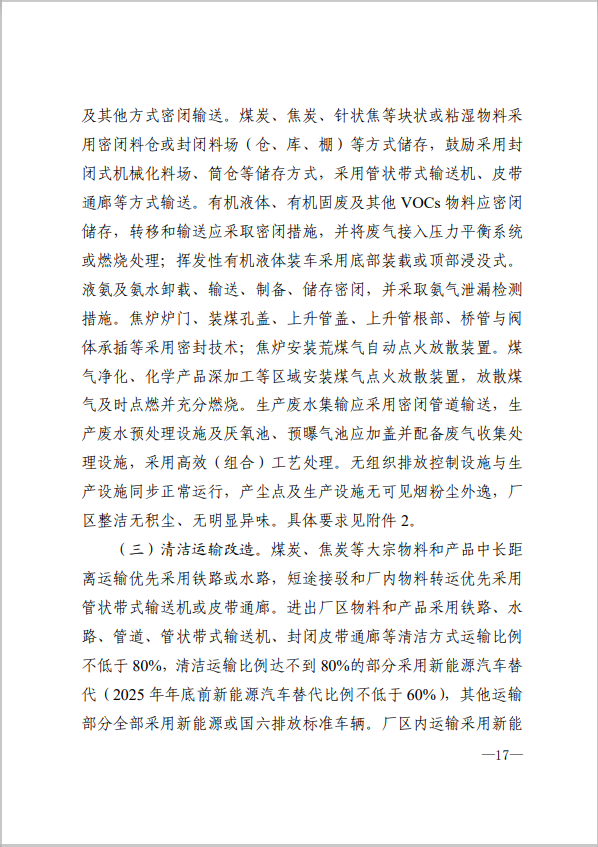 及其他方式密闭输送。煤炭、焦炭、针状焦等块状或粘湿物料采用密闭料仓或封闭料场（仓、库、棚）等方式储存，鼓励采用封闭式机械化料场、筒仓等储存方式，采用管状带式输送机、皮带通廊等方式输送。有机液体、有机固废及其他 VOCs 物料应密闭储存，转移和输送应采取密闭措施，并将废气接入压力平衡系统或燃烧处理；挥发性有机液体装车采用底部装载或顶部浸没式。液氨及氨水卸载、输送、制备、储存密闭，并采取氨气泄漏检测措施。焦炉炉门、装煤孔盖、上升管盖、上升管根部、桥管与阀体承插等采用密封技术；焦炉安装荒煤气自动点火放散装置。煤气净化、化学产品深加工等区域安装煤气点火放散装置，放散煤气及时点燃并充分燃烧。生产废水集输应采用密闭管道输送，生产废水预处理设施及厌氧池、预曝气池应加盖并配备废气收集处理设施，采用高效（组合）工艺处理。无组织排放控制设施与生产设施同步正常运行，产尘点及生产设施无可见烟粉尘外逸，厂区整洁无积尘、无明显异味。具体要求见附件 2。

（三）清洁运输改造。煤炭、焦炭等大宗物料和产品中长距离运输优先采用铁路或水路，短途接驳和厂内物料转运优先采用管状带式输送机或皮带通廊。进出厂区物料和产品采用铁路、水路、管道、管状带式输送机、封闭皮带通廊等清洁方式运输比例不低于 80%，清洁运输比例达不到 80%的部分采用新能源汽车替代（2025 年年底前新能源汽车替代比例不低于 60%），其他运输部分全部采用新能源或国六排放标准车辆。厂区内运输采用新能

—17—